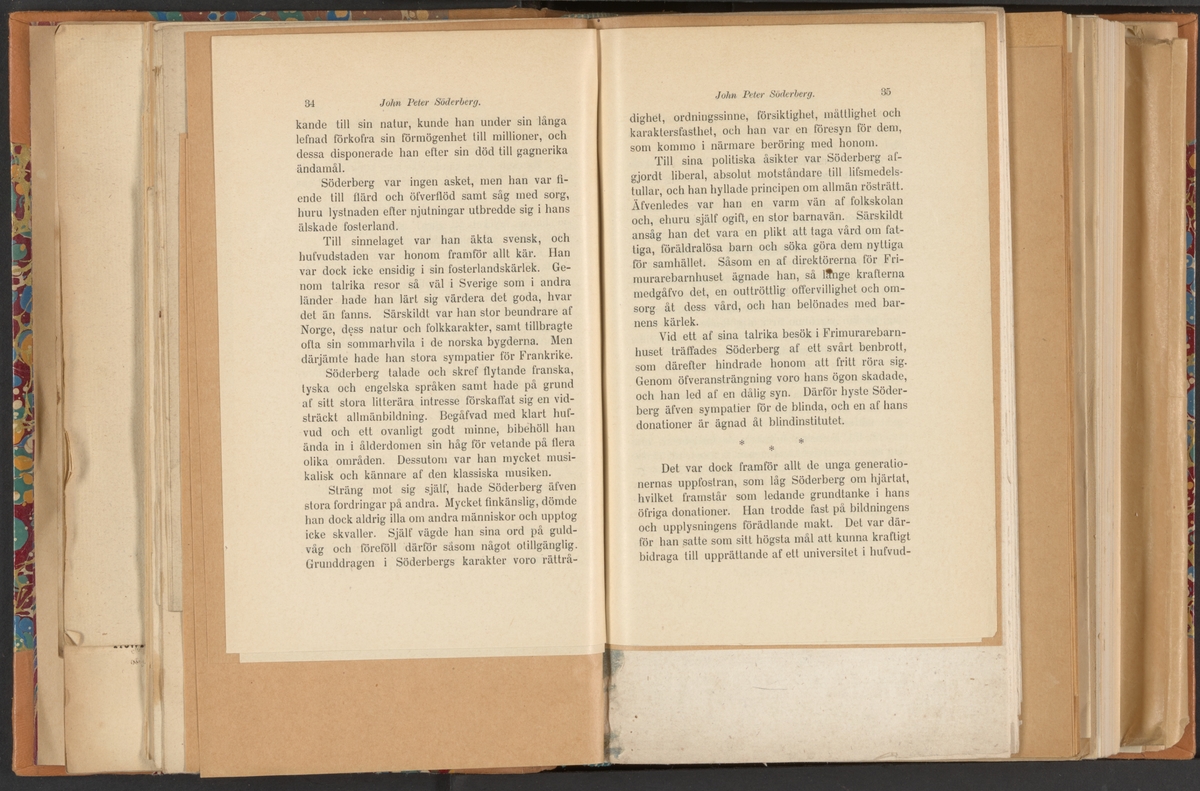 34 John Peter Söderberg.

kande till sin natur, kunde han under sin långa lefnad förkofra sin förmögenhet till millioner, och dessa disponerade han efter sin död till gagnerika ändamål.

Söderberg var ingen asket, men han var fiende till flärd och öfverflöd samt såg med sorg, huru lystnaden efter njutningar utbredde sig i hans älskade fosterland.

Till sinnelaget var han äkta svensk, och hufvudstaden var honom framför allt kär. Han var dock icke ensidig i sin fosterlandskärlek. Genom talrika resor så väl i Sverige som i andra länder hade han lärt sig värdera det goda, hvar det än fanns. Särskildt var han stor beundrare af Norge, dess natur och folkkarakter, samt tillbragte ofta sin sommarhvila i de norska bygderna. Men därjämte hade han stora sympatier för Frankrike.

Söderberg talade och skref flytande franska, tyska och engelska språken samt hade på grund af sitt stora litterära intresse förskaffat sig en vidsträckt allmänbildning. Begåfvad med klart hufvud och ett ovanligt godt minne, bibehöll han ända in i ålderdomen sin håg för vetande på flera olika områden. Dessutom var han mycket musikalisk och kännare af den klassiska musiken.

Sträng mot sig själf, hade Söderberg äfven stora fordringar på andra. Mycket finkänslig, dömde han dock aldrig illa om andra människor och upptog icke skvaller. Själf vägde han sina ord på guldvåg och föreföll därför såsom något otillgänglig. Grunddragen i Söderbergs karakter voro rättrå-

John Peter Söderberg. 35

dighet, ordningssinne, försiktighet, måttlighet och karaktersfasthet, och han var en föresyn för dem, som kommo i närmare beröring med honom.

Till sina politiska åsikter var Söderberg afgjordt liberal, absolut motståndare till lifsmedelstullar, och han hyllade principen om allmän rösträtt. Äfvenledes var han en varm vän af folkskolan och, ehuru själf ogift, en stor barnavän. Särskildt ansåg han det vara en plikt att taga vård om fattiga, föräldralösa barn och söka göra dem nyttiga för samhället. Såsom en af direktörerna för Frimurarebarnhuset ägnade han, så länge krafterna medgåfvo det, en outtröttlig offervillighet och omsorg åt dess vård, och han belönades med barnens kärlek.

Vid ett af sina talrika besök i Frimurarebarnhuset träffades Söderberg af ett svårt benbrott, som därefter hindrade honom att fritt röra sig. Genom öfveransträngning voro hans ögon skadade, och han led af en dålig syn. Därför hyste Söderberg äfven sympatier för de blinda, och en af hans donationer är ägnad åt blindinstitutet.

* * *

Det var dock framför allt de unga generationernas uppfostran, som låg Söderberg om hjärtat, hvilket framstår som ledande grundtanke i hans öfriga donationer. Han trodde fast på bildningens och upplysningens förädlande makt. Det var därför han satte som sitt högsta mål att kunna kraftigt bidraga till upprättande af ett universitet i hufvud-